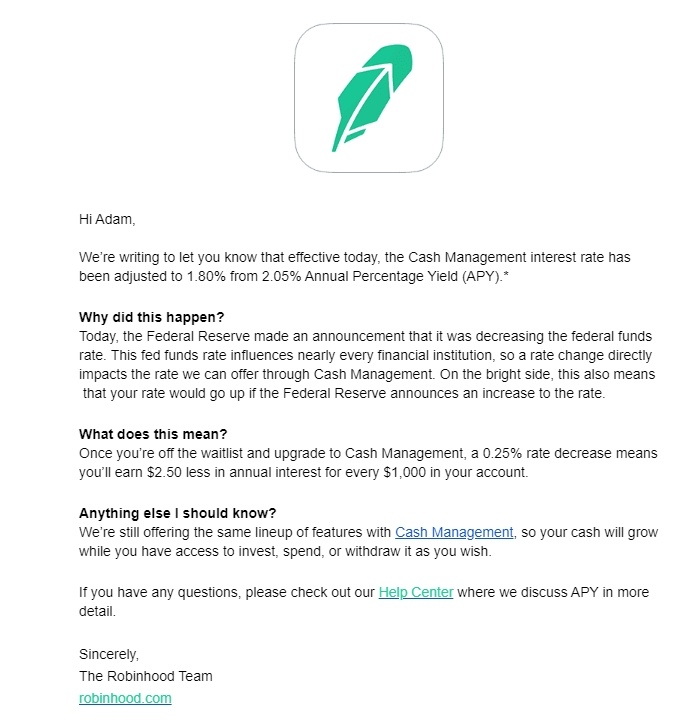 Hi Adam,

We're writing to let you know that effective today, the Cash Management interest rate has been adjusted to 1.80% from 2.05% Annual Percentage Yield (APY).*

**Why did this happen?**
Today, the Federal Reserve made an announcement that it was decreasing the federal funds rate. This fed funds rate influences nearly every financial institution, so a rate change directly impacts the rate we can offer through Cash Management. On the bright side, this also means that your rate would go up if the Federal Reserve announces an increase to the rate.

**What does this mean?**
Once you're off the waitlist and upgrade to Cash Management, a 0.25% rate decrease means you'll earn \$2.50 less in annual interest for every \$1,000 in your account.

**Anything else I should know?**
We're still offering the same lineup of features with Cash Management, so your cash will grow while you have access to invest, spend, or withdraw it as you wish.

If you have any questions, please check out our Help Center where we discuss APY in more detail.

Sincerely,
The Robinhood Team
robinhood.com